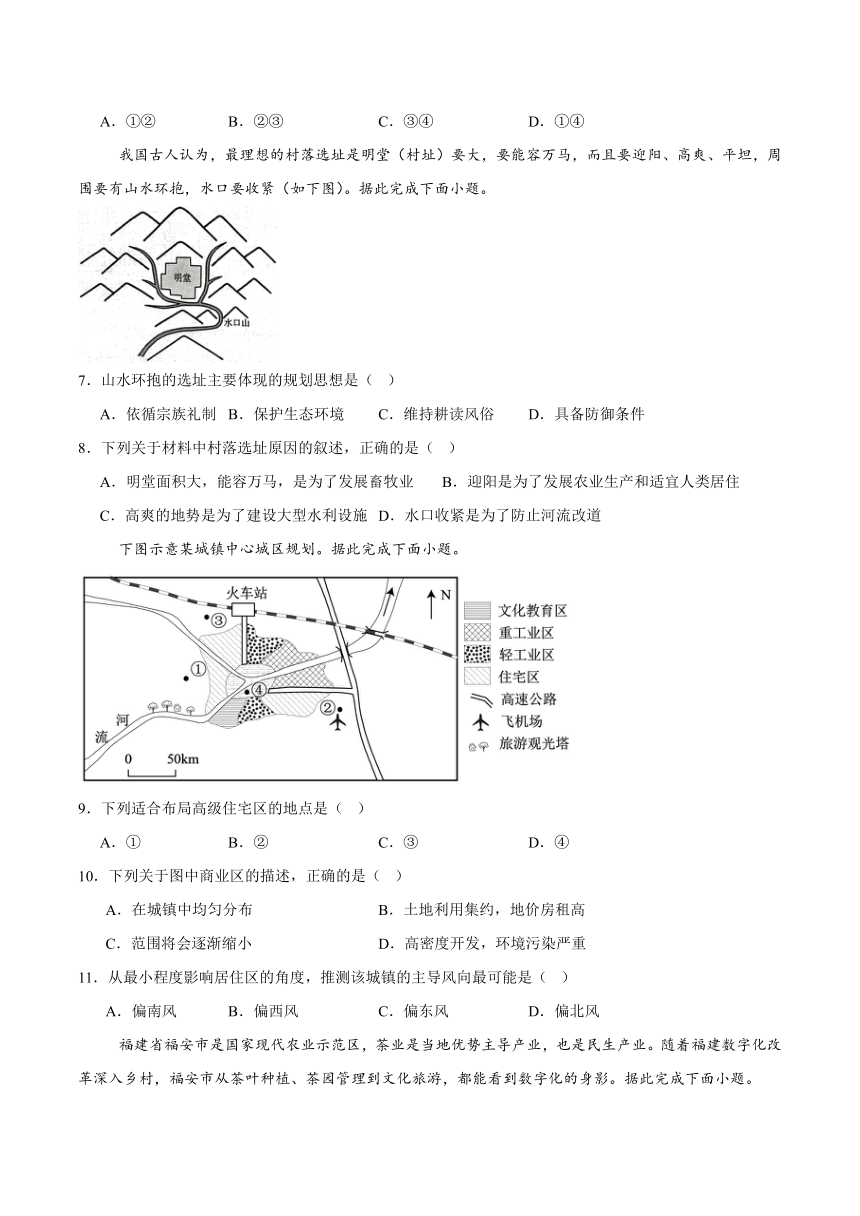 A．①②　　　B．②③　　　C．③④　　　D．①④

我国古人认为，最理想的村落选址是明堂（村址）要大，要能容万马，而且要迎阳、高爽、平坦，周围要有山水环抱，水口要收紧（如下图）。据此完成下面小题。

明堂

水口山

7．山水环抱的选址主要体现的规划思想是（　）

A．依循宗族礼制　B．保护生态环境　C．维持耕读风俗　D．具备防御条件

8．下列关于材料中村落选址原因的叙述，正确的是（　）

A．明堂面积大，能容万马，是为了发展畜牧业　B．迎阳是为了发展农业生产和适宜人类居住

C．高爽的地势是为了建设大型水利设施　D．水口收紧是为了防止河流改道

下图示意某城镇中心城区规划。据此完成下面小题。

火车站

N

③

①

④

②

河

流

0　50km

文化教育区

重工业区

轻工业区

住宅区

高速公路

飞机场

旅游观光塔

9．下列适合布局高级住宅区的地点是（　）

A．①　　　B．②　　　C．③　　　D．④

10．下列关于图中商业区的描述，正确的是（　）

A．在城镇中均匀分布　　　B．土地利用集约，地价房租高

C．范围将会逐渐缩小　　　D．高密度开发，环境污染严重

11．从最小程度影响居住区的角度，推测该城镇的主导风向最可能是（　）

A．偏南风　　B．偏西风　　C．偏东风　　D．偏北风

福建省福安市是国家现代农业示范区，茶业是当地优势主导产业，也是民生产业。随着福建数字化改革深入乡村，福安市从茶叶种植、茶园管理到文化旅游，都能看到数字化的身影。据此完成下面小题。